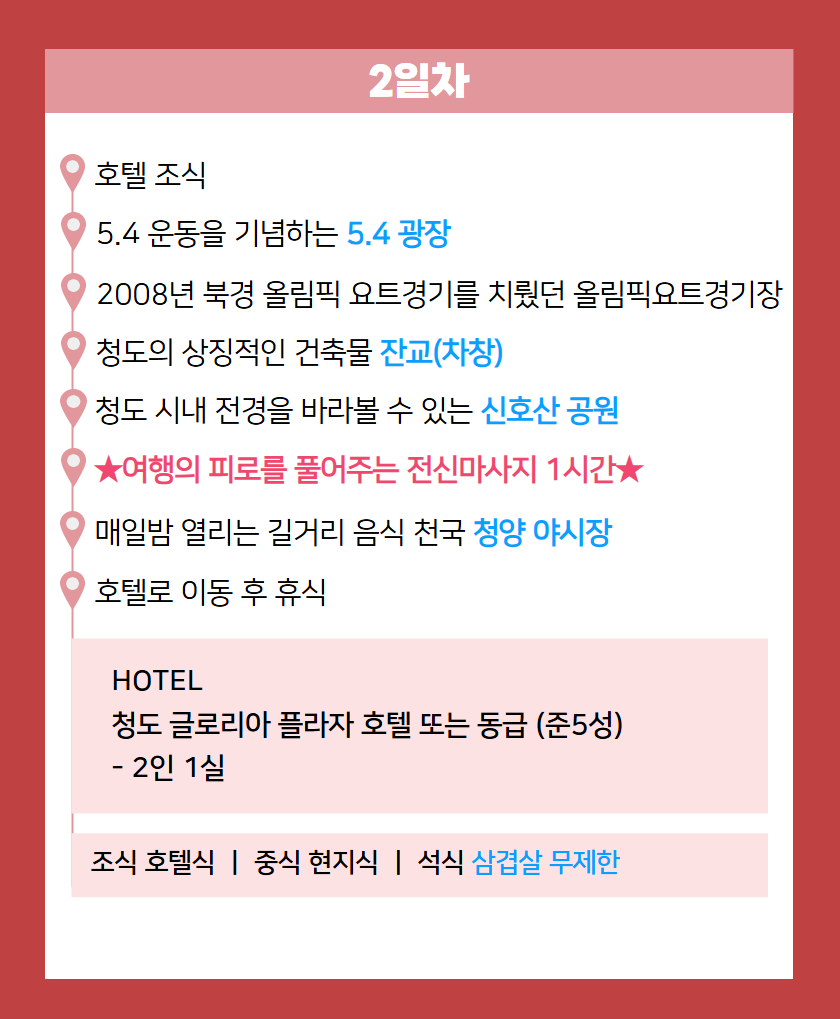 2일차

호텔 조식

5.4 운동을 기념하는 5.4 광장

2008년 북경 올림픽 요트경기를 치뤘던 올림픽요트경기장

청도의 상징적인 건축물 잔교(차창)

청도 시내 전경을 바라볼 수 있는 신호산 공원

★여행의 피로를 풀어주는 전신마사지 1시간★

매일밤 열리는 길거리 음식 천국 청양 야시장

호텔로 이동 후 휴식

HOTEL
청도 글로리아 플라자 호텔 또는 동급 (준5성)
- 2인 1실

조식 호텔식 | 중식 현지식 | 석식 삼겹살 무제한